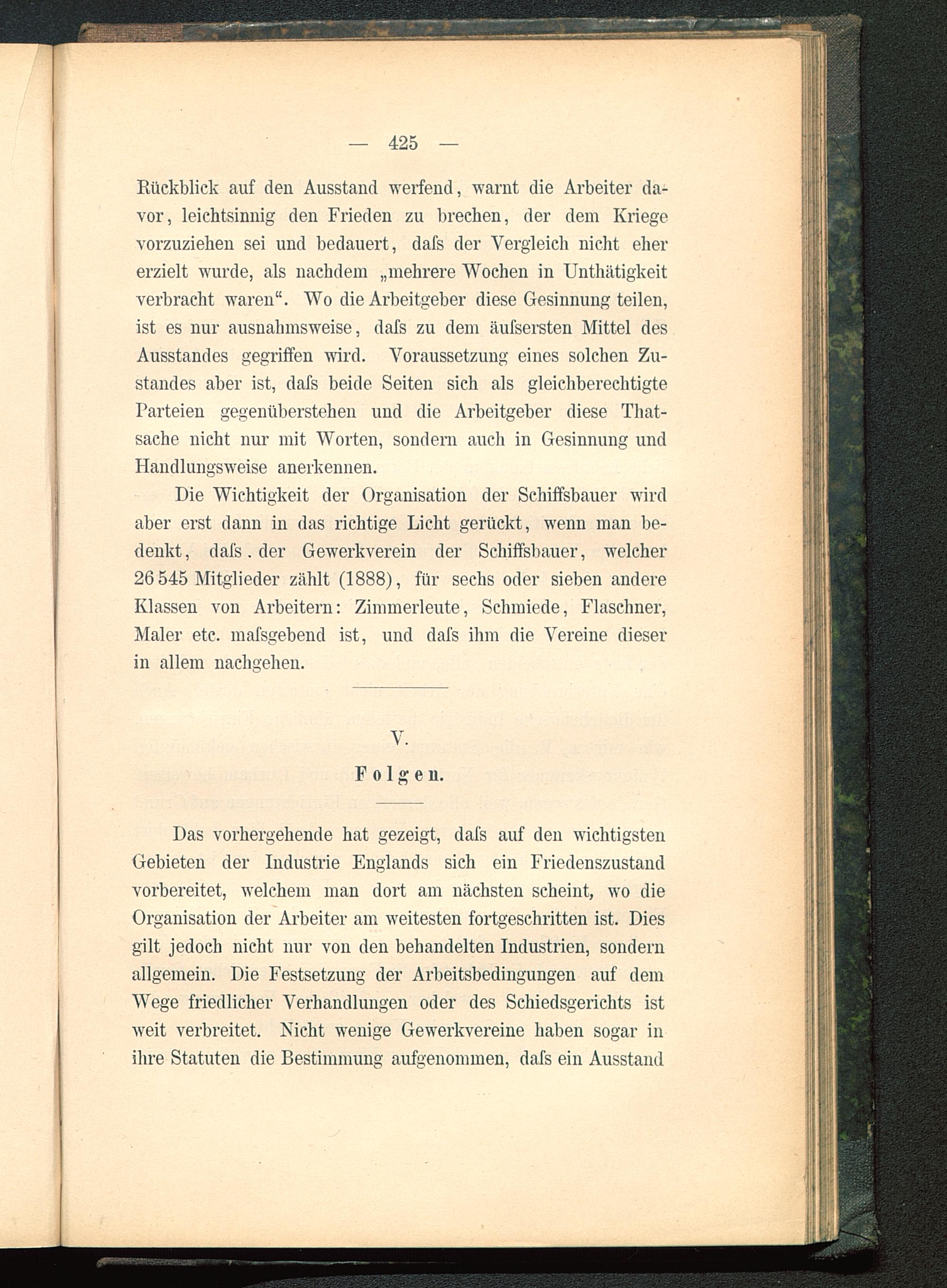 — 425 —

Rückblick auf den Ausstand werfend, warnt die Arbeiter davor, leichtsinnig den Frieden zu brechen, der dem Kriege vorzuziehen sei und bedauert, daſs der Vergleich nicht eher erzielt wurde, als nachdem „mehrere Wochen in Unthätigkeit verbracht waren“. Wo die Arbeitgeber diese Gesinnung teilen, ist es nur ausnahmsweise, daſs zu dem äuſsersten Mittel des Ausstandes gegriffen wird. Voraussetzung eines solchen Zustandes aber ist, daſs beide Seiten sich als gleichberechtigte Parteien gegenüberstehen und die Arbeitgeber diese Thatsache nicht nur mit Worten, sondern auch in Gesinnung und Handlungsweise anerkennen.

Die Wichtigkeit der Organisation der Schiffsbauer wird aber erst dann in das richtige Licht gerückt, wenn man bedenkt, daſs der Gewerkverein der Schiffsbauer, welcher 26 545 Mitglieder zählt (1888), für sechs oder sieben andere Klassen von Arbeitern: Zimmerleute, Schmiede, Flaschner, Maler etc. maſsgebend ist, und daſs ihm die Vereine dieser in allem nachgehen.

V.

Folgen.

Das vorhergehende hat gezeigt, daſs auf den wichtigsten Gebieten der Industrie Englands sich ein Friedenszustand vorbereitet, welchem man dort am nächsten scheint, wo die Organisation der Arbeiter am weitesten fortgeschritten ist. Dies gilt jedoch nicht nur von den behandelten Industrien, sondern allgemein. Die Festsetzung der Arbeitsbedingungen auf dem Wege friedlicher Verhandlungen oder des Schiedsgerichts ist weit verbreitet. Nicht wenige Gewerkvereine haben sogar in ihre Statuten die Bestimmung aufgenommen, daſs ein Ausstand